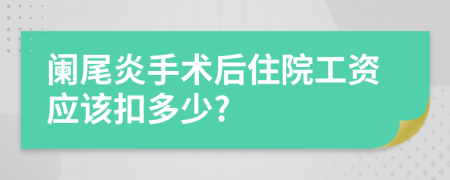 阑尾炎手术后住院工资应该扣多少?